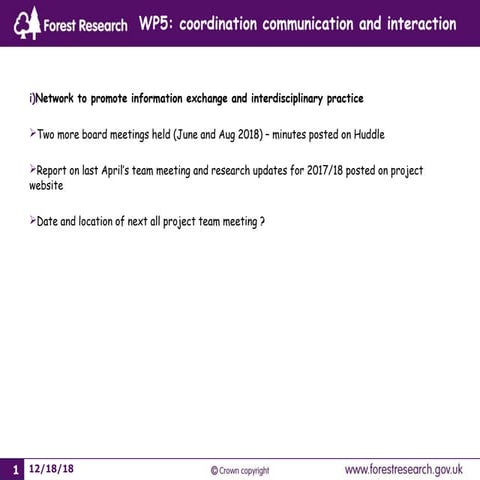 Forest Research WP5: coordination communication and interaction

i)Network to promote information exchange and interdisciplinary practice

➢Two more board meetings held (June and Aug 2018) – minutes posted on Huddle

➢Report on last April's team meeting and research updates for 2017/18 posted on project website

➢Date and location of next all project team meeting ?

1 12/18/18 © Crown copyright www.forestresearch.gov.uk